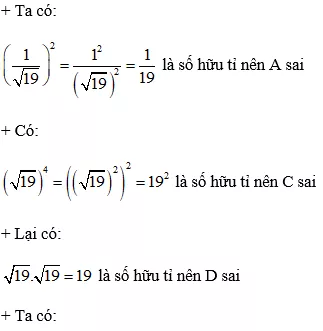 + Ta có:

$\left(\frac{1}{\sqrt{19}}\right)^2 = \frac{1^2}{\left(\sqrt{19}\right)^2} = \frac{1}{19}$ là số hữu tỉ nên A sai

+ Có:

$\left(\sqrt{19}\right)^4 = \left(\left(\sqrt{19}\right)^2\right)^2 = 19^2$ là số hữu tỉ nên C sai

+ Lại có:

$\sqrt{19}.\sqrt{19} = 19$ là số hữu tỉ nên D sai

+ Ta có: